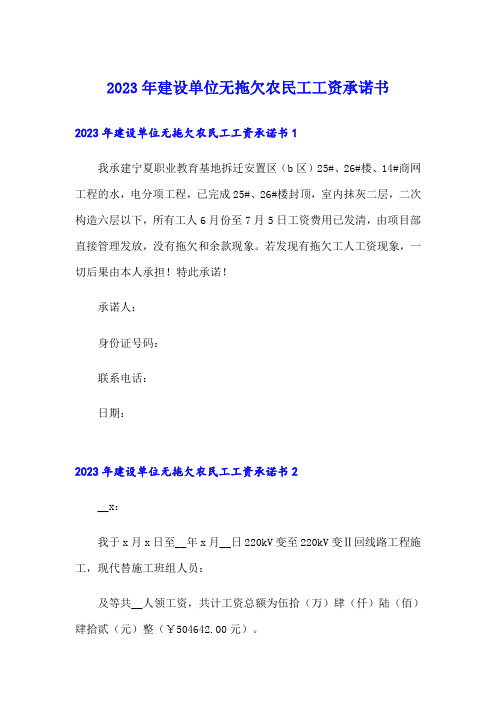 2023年建设单位无拖欠农民工工资承诺书

2023年建设单位无拖欠农民工工资承诺书1

我承建宁夏职业教育基地拆迁安置区（b区）25#、26#楼、14#商网工程的水，电分项工程，已完成25#、26#楼封顶，室内抹灰二层，二次构造六层以下，所有工人6月份至7月5日工资费用已发清，由项目部直接管理发放，没有拖欠和余款现象。若发现有拖欠工人工资现象，一切后果由本人承担！特此承诺！

承诺人：

身份证号码：

联系电话：

日期：

2023年建设单位无拖欠农民工工资承诺书2

__x：

我于x月x日至__年x月__日220kV变至220kV变Ⅱ回线路工程施工，现代替施工班组人员：

及等共__人领工资，共计工资总额为伍拾（万）肆（仟）陆（佰）肆拾贰（元）整（￥504642.00元）。